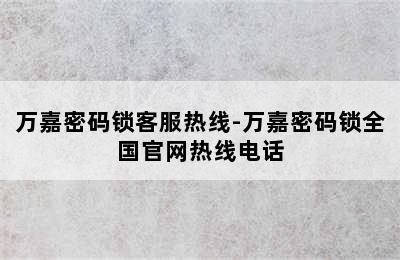 万嘉密码锁客服热线-万嘉密码锁全国官网热线电话